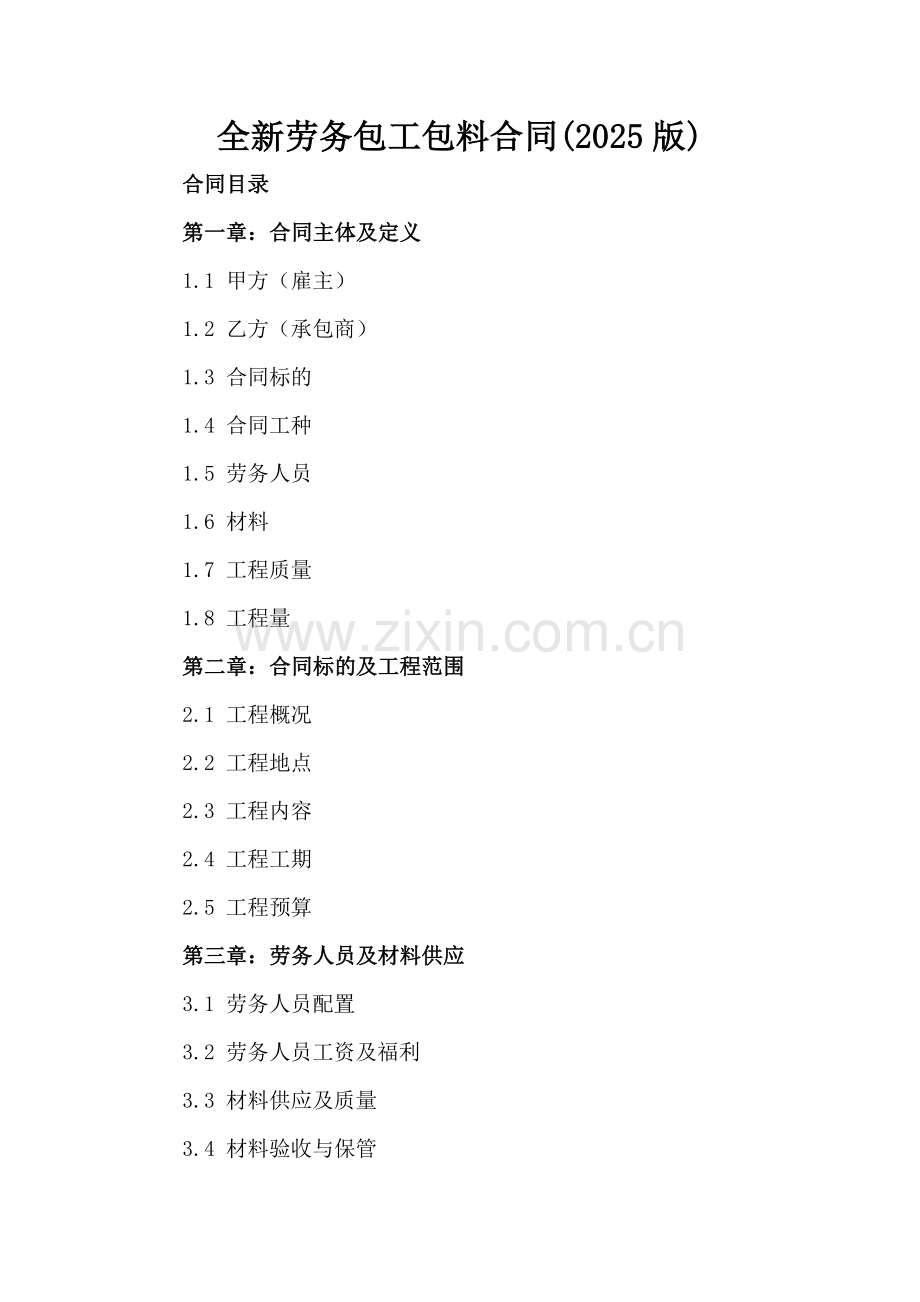 全新劳务包工包料合同(2025版)

合同目录

第一章：合同主体及定义

1.1 甲方（雇主）

1.2 乙方（承包商）

1.3 合同标的

1.4 合同工种

1.5 劳务人员

1.6 材料

1.7 工程质量

1.8 工程量

第二章：合同标的及工程范围

2.1 工程概况

2.2 工程地点

2.3 工程内容

2.4 工程工期

2.5 工程预算

第三章：劳务人员及材料供应

3.1 劳务人员配置

3.2 劳务人员工资及福利

3.3 材料供应及质量

3.4 材料验收与保管

www.zixin.com.cn